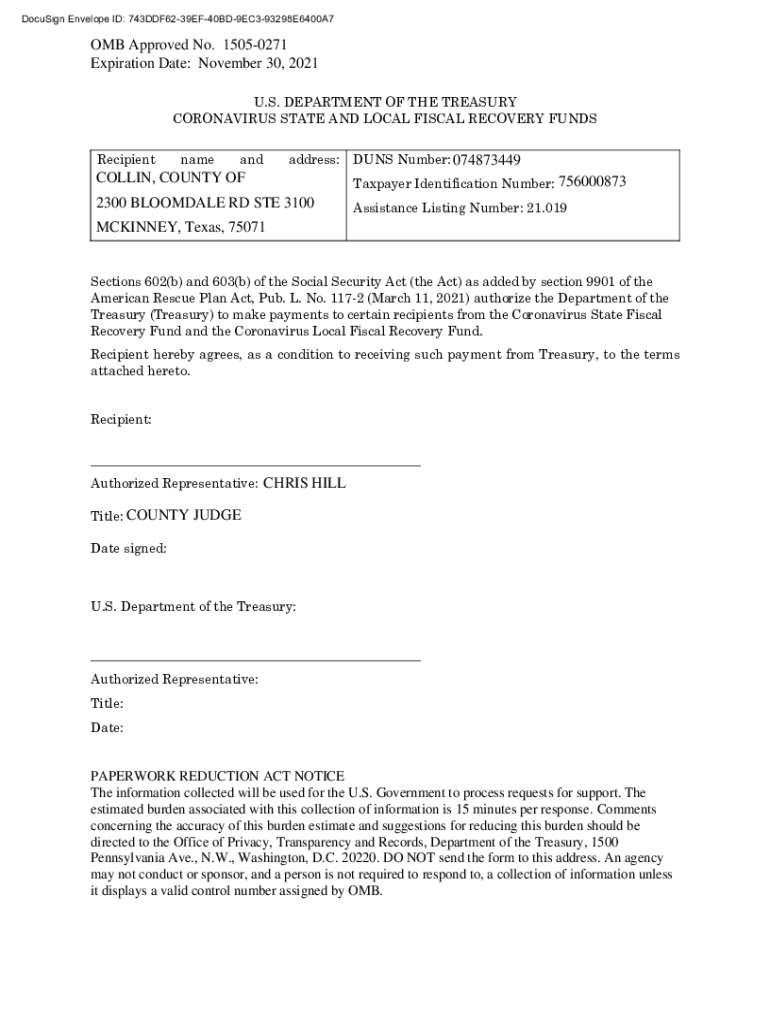 DocuSign Envelope ID: 743DDF62-39EF-40BD-9EC3-93298E6400A7

OMB Approved No. 1505-0271
Expiration Date: November 30, 2021

U.S. DEPARTMENT OF THE TREASURY
CORONAVIRUS STATE AND LOCAL FISCAL RECOVERY FUNDS

| Recipient name and address: COLLIN, COUNTY OF 2300 BLOOMDALE RD STE 3100 MCKINNEY, Texas, 75071 | DUNS Number: 074873449 Taxpayer Identification Number: 756000873 Assistance Listing Number: 21.019 |
|---|---|

Sections 602(b) and 603(b) of the Social Security Act (the Act) as added by section 9901 of the American Rescue Plan Act, Pub. L. No. 117-2 (March 11, 2021) authorize the Department of the Treasury (Treasury) to make payments to certain recipients from the Coronavirus State Fiscal Recovery Fund and the Coronavirus Local Fiscal Recovery Fund.

Recipient hereby agrees, as a condition to receiving such payment from Treasury, to the terms attached hereto.

Recipient:

Authorized Representative: CHRIS HILL

Title: COUNTY JUDGE

Date signed:

U.S. Department of the Treasury:

Authorized Representative:

Title:

Date:

PAPERWORK REDUCTION ACT NOTICE
The information collected will be used for the U.S. Government to process requests for support. The estimated burden associated with this collection of information is 15 minutes per response. Comments concerning the accuracy of this burden estimate and suggestions for reducing this burden should be directed to the Office of Privacy, Transparency and Records, Department of the Treasury, 1500 Pennsylvania Ave., N.W., Washington, D.C. 20220. DO NOT send the form to this address. An agency may not conduct or sponsor, and a person is not required to respond to, a collection of information unless it displays a valid control number assigned by OMB.